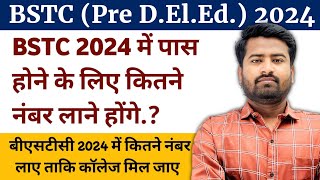 BSTC (Pre D.El.Ed.) 2024

BSTC 2024 में पास होने के लिए कितने नंबर लाने होंगे.?

बीएसटीसी 2024 में कितने नंबर लाए ताकि कॉलेज मिल जाए